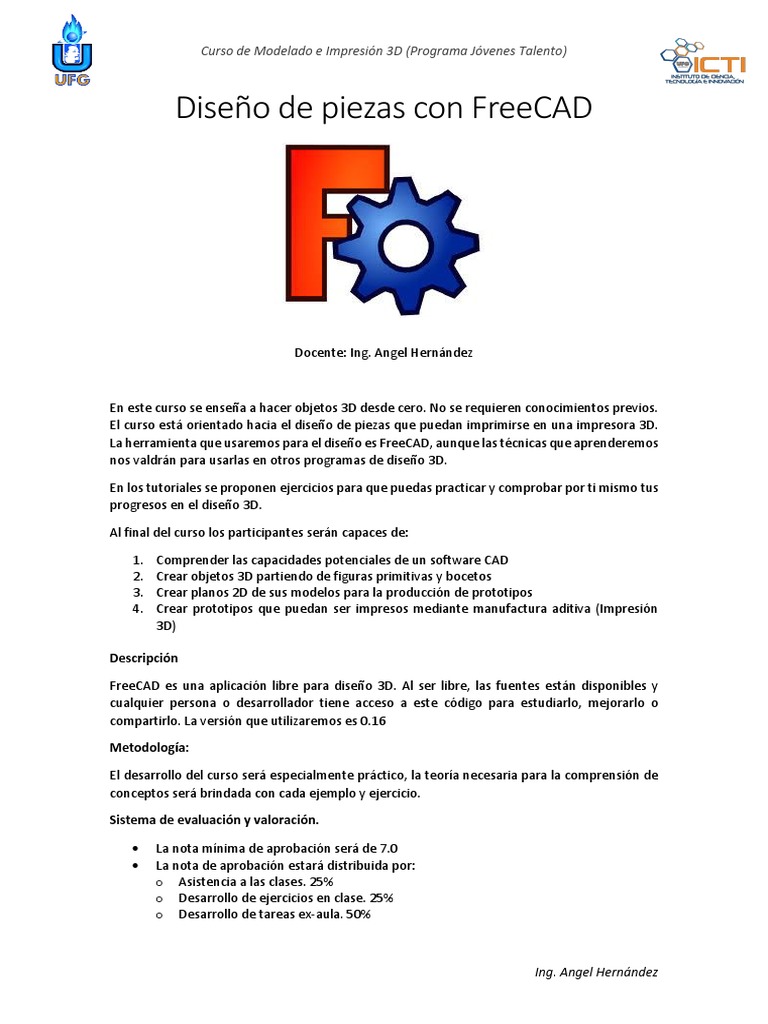 UFG

Curso de Modelado e Impresión 3D (Programa Jóvenes Talento)

ICTI
INSTITUTO DE CIENCIA, TECNOLOGÍA E INNOVACIÓN

Diseño de piezas con FreeCAD

Docente: Ing. Angel Hernández

En este curso se enseña a hacer objetos 3D desde cero. No se requieren conocimientos previos. El curso está orientado hacia el diseño de piezas que puedan imprimirse en una impresora 3D. La herramienta que usaremos para el diseño es FreeCAD, aunque las técnicas que aprenderemos nos valdrán para usarlas en otros programas de diseño 3D.

En los tutoriales se proponen ejercicios para que puedas practicar y comprobar por ti mismo tus progresos en el diseño 3D.

Al final del curso los participantes serán capaces de:

1. Comprender las capacidades potenciales de un software CAD
2. Crear objetos 3D partiendo de figuras primitivas y bocetos
3. Crear planos 2D de sus modelos para la producción de prototipos
4. Crear prototipos que puedan ser impresos mediante manufactura aditiva (Impresión 3D)

Descripción

FreeCAD es una aplicación libre para diseño 3D. Al ser libre, las fuentes están disponibles y cualquier persona o desarrollador tiene acceso a este código para estudiarlo, mejorarlo o compartirlo. La versión que utilizaremos es 0.16

Metodología:

El desarrollo del curso será especialmente práctico, la teoría necesaria para la comprensión de conceptos será brindada con cada ejemplo y ejercicio.

Sistema de evaluación y valoración.

• La nota mínima de aprobación será de 7.0
• La nota de aprobación estará distribuida por:
  o Asistencia a las clases. 25%
  o Desarrollo de ejercicios en clase. 25%
  o Desarrollo de tareas ex-aula. 50%

Ing. Angel Hernández